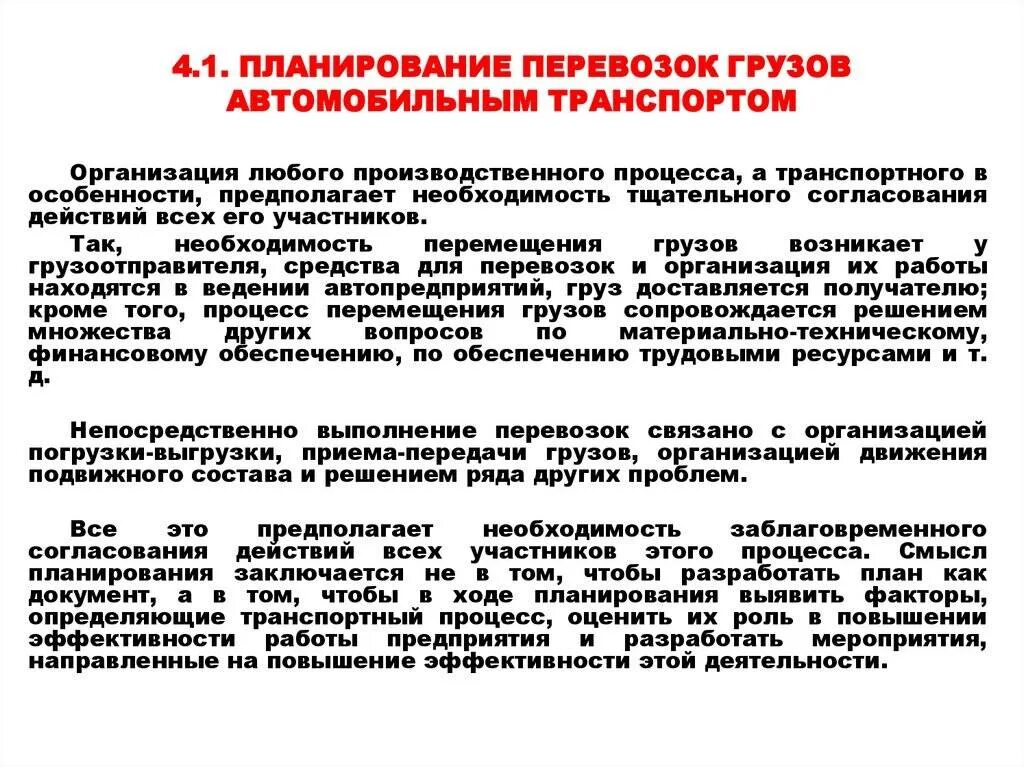 4.1. ПЛАНИРОВАНИЕ ПЕРЕВОЗОК ГРУЗОВ АВТОМОБИЛЬНЫМ ТРАНСПОРТОМ

Организация любого производственного процесса, а транспортного в особенности, предполагает необходимость тщательного согласования действий всех его участников.

Так, необходимость перемещения грузов возникает у грузоотправителя, средства для перевозок и организация их работы находятся в ведении автопредприятий, груз доставляется получателю; кроме того, процесс перемещения грузов сопровождается решением множества других вопросов по материально-техническому, финансовому обеспечению, по обеспечению трудовыми ресурсами и т. д.

Непосредственно выполнение перевозок связано с организацией погрузки-выгрузки, приема-передачи грузов, организацией движения подвижного состава и решением ряда других проблем.

Все это предполагает необходимость заблаговременного согласования действий всех участников этого процесса. Смысл планирования заключается не в том, чтобы разработать план как документ, а в том, чтобы в ходе планирования выявить факторы, определяющие транспортный процесс, оценить их роль в повышении эффективности работы предприятия и разработать мероприятия, направленные на повышение эффективности этой деятельности.